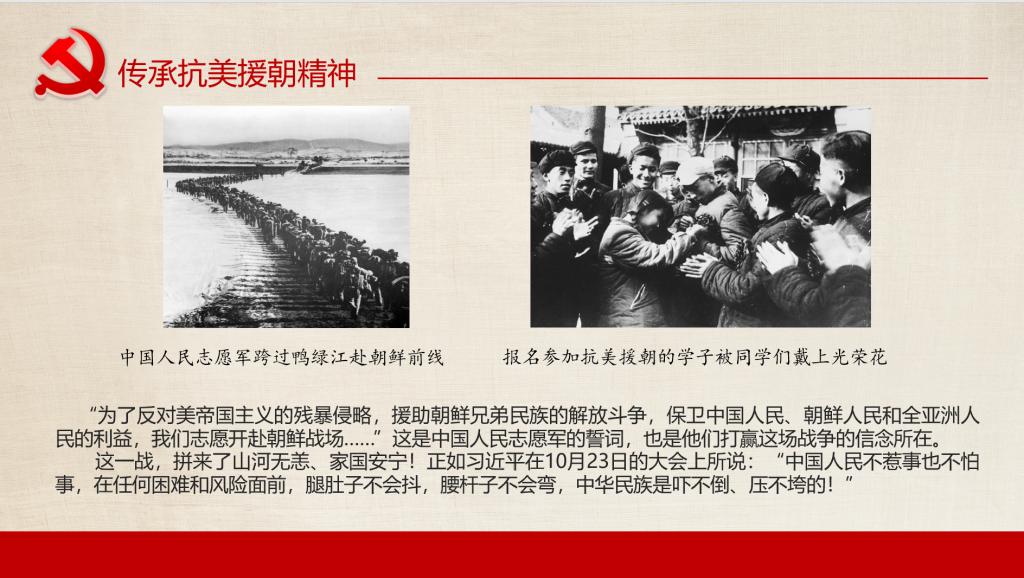 传承抗美援朝精神

中国人民志愿军跨过鸭绿江赴朝鲜前线

报名参加抗美援朝的学子被同学们戴上光荣花

“为了反对美帝国主义的残暴侵略，援助朝鲜兄弟民族的解放斗争，保卫中国人民、朝鲜人民和全亚洲人民的利益，我们志愿开赴朝鲜战场……”这是中国人民志愿军的誓词，也是他们打赢这场战争的信念所在。

这一战，拼来了山河无恙、家国安宁！正如习近平在10月23日的大会上所说：“中国人民不惹事也不怕事，在任何困难和风险面前，腿肚子不会抖，腰杆子不会弯，中华民族是吓不倒、压不垮的！”